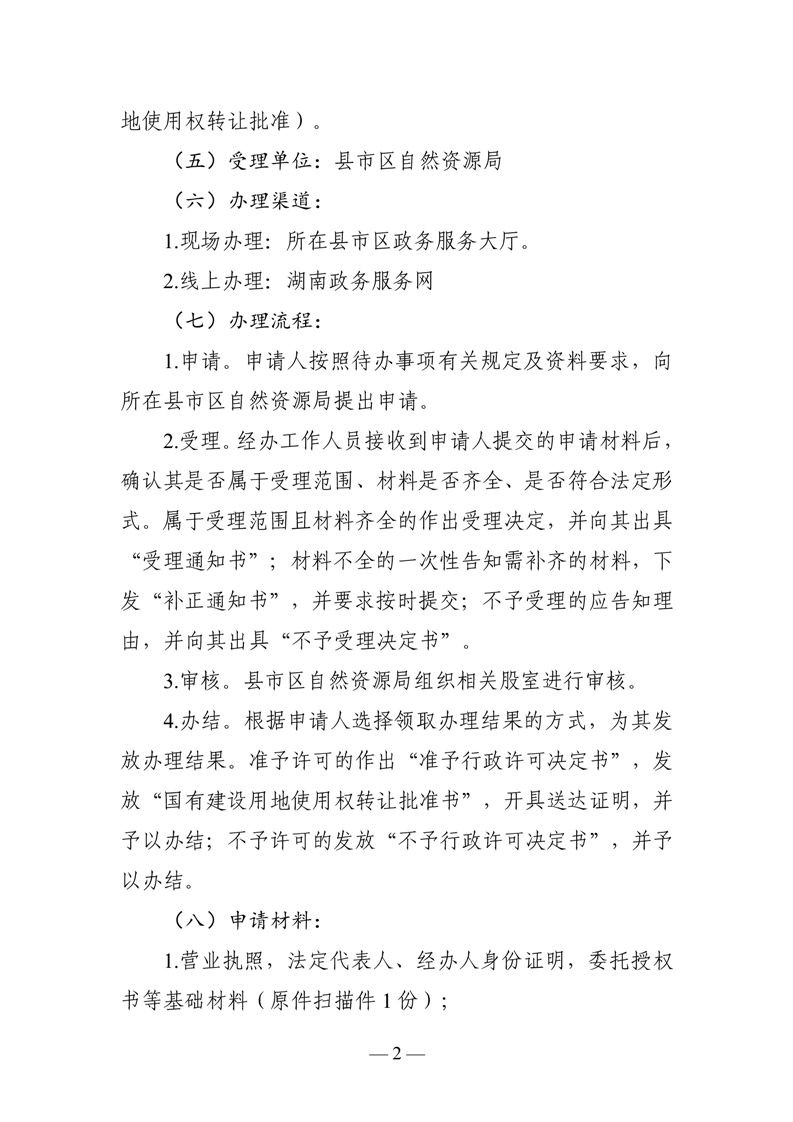 地使用权转让批准）。

（五）受理单位：县市区自然资源局

（六）办理渠道：

1.现场办理：所在县市区政务服务大厅。

2.线上办理：湖南政务服务网

（七）办理流程：

1.申请。申请人按照待办事项有关规定及资料要求，向所在县市区自然资源局提出申请。

2.受理。经办工作人员接收到申请人提交的申请材料后，确认其是否属于受理范围、材料是否齐全、是否符合法定形式。属于受理范围且材料齐全的作出受理决定，并向其出具“受理通知书”；材料不全的一次性告知需补齐的材料，下发“补正通知书”，并要求按时提交；不予受理的应告知理由，并向其出具“不予受理决定书”。

3.审核。县市区自然资源局组织相关股室进行审核。

4.办结。根据申请人选择领取办理结果的方式，为其发放办理结果。准予许可的作出“准予行政许可决定书”，发放“国有建设用地使用权转让批准书”，开具送达证明，并予以办结；不予许可的发放“不予行政许可决定书”，并予以办结。

（八）申请材料：

1.营业执照，法定代表人、经办人身份证明，委托授权书等基础材料（原件扫描件 1 份）；

— 2 —